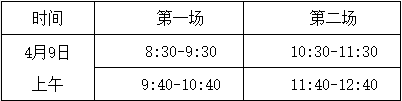 | 时间 | 第一场 | 第二场 |
|---|---|---|
| 4月9日 上午 | 8:30-9:30 | 10:30-11:30 |
| | 9:40-10:40 | 11:40-12:40 |